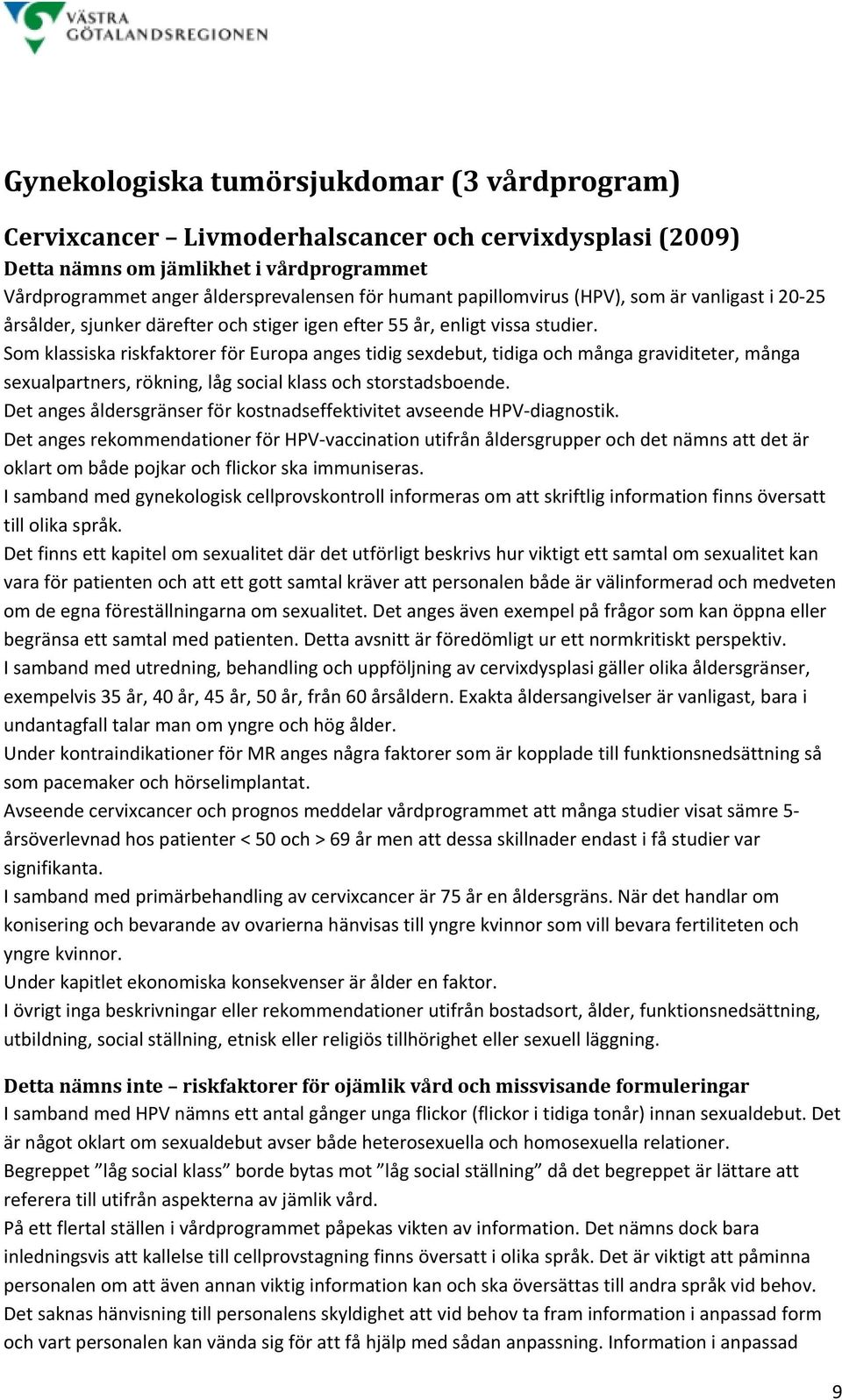 VÄSTRA GÖTALANDSREGIONEN

Gynekologiska tumörsjukdomar (3 vårdprogram)

Cervixcancer – Livmoderhalscancer och cervixdysplasi (2009)

Detta nämns om jämlikhet i vårdprogrammet

Vårdprogrammet anger åldersprevalensen för humant papillomvirus (HPV), som är vanligast i 20-25 årsålder, sjunker därefter och stiger igen efter 55 år, enligt vissa studier.
Som klassiska riskfaktorer för Europa anges tidig sexdebut, tidiga och många graviditeter, många sexualpartners, rökning, låg social klass och storstadsboende.
Det anges åldersgränser för kostnadseffektivitet avseende HPV-diagnostik.
Det anges rekommendationer för HPV-vaccination utifrån åldersgrupper och det nämns att det är oklart om både pojkar och flickor ska immuniseras.
I samband med gynekologisk cellprovskontroll informeras om att skriftlig information finns översatt till olika språk.
Det finns ett kapitel om sexualitet där det utförligt beskrivs hur viktigt ett samtal om sexualitet kan vara för patienten och att ett gott samtal kräver att personalen både är välinformerad och medveten om de egna föreställningarna om sexualitet. Det anges även exempel på frågor som kan öppna eller begränsa ett samtal med patienten. Detta avsnitt är föredömligt ur ett normkritiskt perspektiv.
I samband med utredning, behandling och uppföljning av cervixdysplasi gäller olika åldersgränser, exempelvis 35 år, 40 år, 45 år, 50 år, från 60 årsåldern. Exakta åldersangivelser är vanligast, bara i undantagfall talar man om yngre och hög ålder.
Under kontraindikationer för MR anges några faktorer som är kopplade till funktionsnedsättning så som pacemaker och hörselimplantat.
Avseende cervixcancer och prognos meddelar vårdprogrammet att många studier visat sämre 5-årsöverlevnad hos patienter < 50 och > 69 år men att dessa skillnader endast i få studier var signifikanta.
I samband med primärbehandling av cervixcancer är 75 år en åldersgräns. När det handlar om konisering och bevarande av ovarierna hänvisas till yngre kvinnor som vill bevara fertiliteten och yngre kvinnor.
Under kapitlet ekonomiska konsekvenser är ålder en faktor.
I övrigt inga beskrivningar eller rekommendationer utifrån bostadsort, ålder, funktionsnedsättning, utbildning, social ställning, etnisk eller religiös tillhörighet eller sexuell läggning.

Detta nämns inte – riskfaktorer för ojämlik vård och missvisande formuleringar

I samband med HPV nämns ett antal gånger unga flickor (flickor i tidiga tonår) innan sexualdebut. Det är något oklart om sexualdebut avser både heterosexuella och homosexuella relationer.
Begreppet ”låg social klass” borde bytas mot ”låg social ställning” då det begreppet är lättare att referera till utifrån aspekterna av jämlik vård.
På ett flertal ställen i vårdprogrammet påpekas vikten av information. Det nämns dock bara inledningsvis att kallelse till cellprovstagning finns översatt i olika språk. Det är viktigt att påminna personalen om att även annan viktig information kan och ska översättas till andra språk vid behov.
Det saknas hänvisning till personalens skyldighet att vid behov ta fram information i anpassad form och vart personalen kan vända sig för att få hjälp med sådan anpassning. Information i anpassad

9